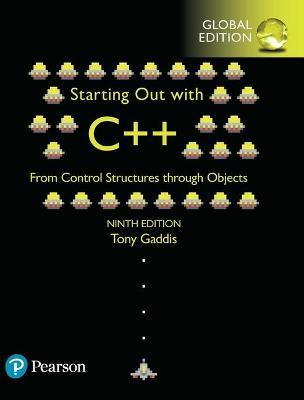 GLOBAL EDITION

Starting Out with

C++

From Control Structures through Objects

NINTH EDITION
Tony Gaddis

Pearson